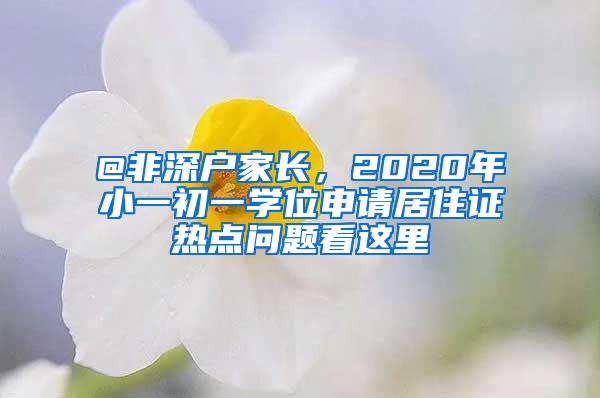 @非深户家长，2020年小一初一学位申请居住证热点问题看这里